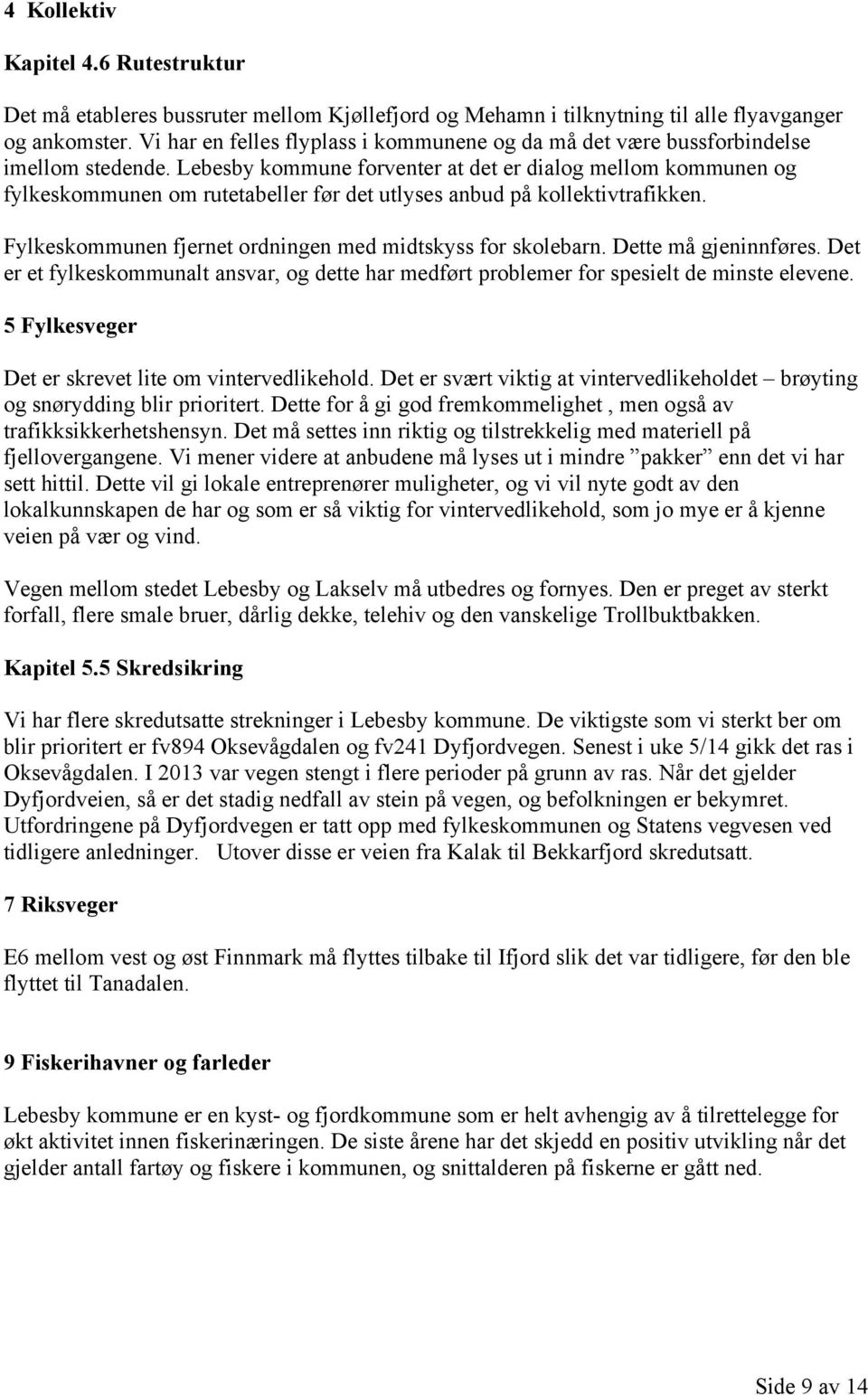 4 Kollektiv

Kapitel 4.6 Rutestruktur

Det må etableres bussruter mellom Kjøllefjord og Mehamn i tilknytning til alle flyavganger og ankomster. Vi har en felles flyplass i kommunene og da må det være bussforbindelse imellom stedende. Lebesby kommune forventer at det er dialog mellom kommunen og fylkeskommunen om rutetabeller før det utlyses anbud på kollektivtrafikken.

Fylkeskommunen fjernet ordningen med midtskyss for skolebarn. Dette må gjeninnføres. Det er et fylkeskommunalt ansvar, og dette har medført problemer for spesielt de minste elevene.

5 Fylkesveger

Det er skrevet lite om vintervedlikehold. Det er svært viktig at vintervedlikeholdet – brøyting og snørydding blir prioritert. Dette for å gi god fremkommelighet , men også av trafikksikkerhetshensyn. Det må settes inn riktig og tilstrekkelig med materiell på fjellovergangene. Vi mener videre at anbudene må lyses ut i mindre ”pakker” enn det vi har sett hittil. Dette vil gi lokale entreprenører muligheter, og vi vil nyte godt av den lokalkunnskapen de har og som er så viktig for vintervedlikehold, som jo mye er å kjenne veien på vær og vind.

Vegen mellom stedet Lebesby og Lakselv må utbedres og fornyes. Den er preget av sterkt forfall, flere smale bruer, dårlig dekke, telehiv og den vanskelige Trollbuktbakken.

Kapitel 5.5 Skredsikring

Vi har flere skredutsatte strekninger i Lebesby kommune. De viktigste som vi sterkt ber om blir prioritert er fv894 Oksevågdalen og fv241 Dyfjordvegen. Senest i uke 5/14 gikk det ras i Oksevågdalen. I 2013 var vegen stengt i flere perioder på grunn av ras. Når det gjelder Dyfjordveien, så er det stadig nedfall av stein på vegen, og befolkningen er bekymret. Utfordringene på Dyfjordvegen er tatt opp med fylkeskommunen og Statens vegvesen ved tidligere anledninger. Utover disse er veien fra Kalak til Bekkarfjord skredutsatt.

7 Riksveger

E6 mellom vest og øst Finnmark må flyttes tilbake til Ifjord slik det var tidligere, før den ble flyttet til Tanadalen.

9 Fiskerihavner og farleder

Lebesby kommune er en kyst- og fjordkommune som er helt avhengig av å tilrettelegge for økt aktivitet innen fiskerinæringen. De siste årene har det skjedd en positiv utvikling når det gjelder antall fartøy og fiskere i kommunen, og snittalderen på fiskerne er gått ned.

Side 9 av 14